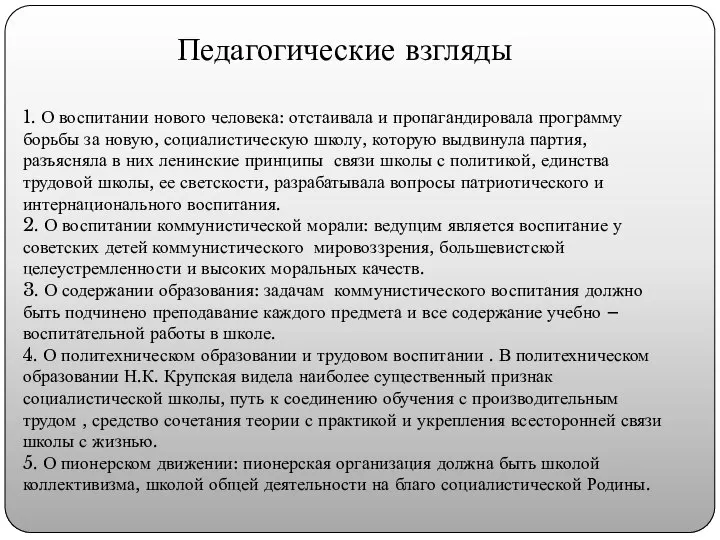 Педагогические взгляды

1. О воспитании нового человека: отстаивала и пропагандировала программу борьбы за новую, социалистическую школу, которую выдвинула партия, разъясняла в них ленинские принципы связи школы с политикой, единства трудовой школы, ее светскости, разрабатывала вопросы патриотического и интернационального воспитания.
2. О воспитании коммунистической морали: ведущим является воспитание у советских детей коммунистического мировоззрения, большевистской целеустремленности и высоких моральных качеств.
3. О содержании образования: задачам коммунистического воспитания должно быть подчинено преподавание каждого предмета и все содержание учебно – воспитательной работы в школе.
4. О политехническом образовании и трудовом воспитании . В политехническом образовании Н.К. Крупская видела наиболее существенный признак социалистической школы, путь к соединению обучения с производительным трудом , средство сочетания теории с практикой и укрепления всесторонней связи школы с жизнью.
5. О пионерском движении: пионерская организация должна быть школой коллективизма, школой общей деятельности на благо социалистической Родины.